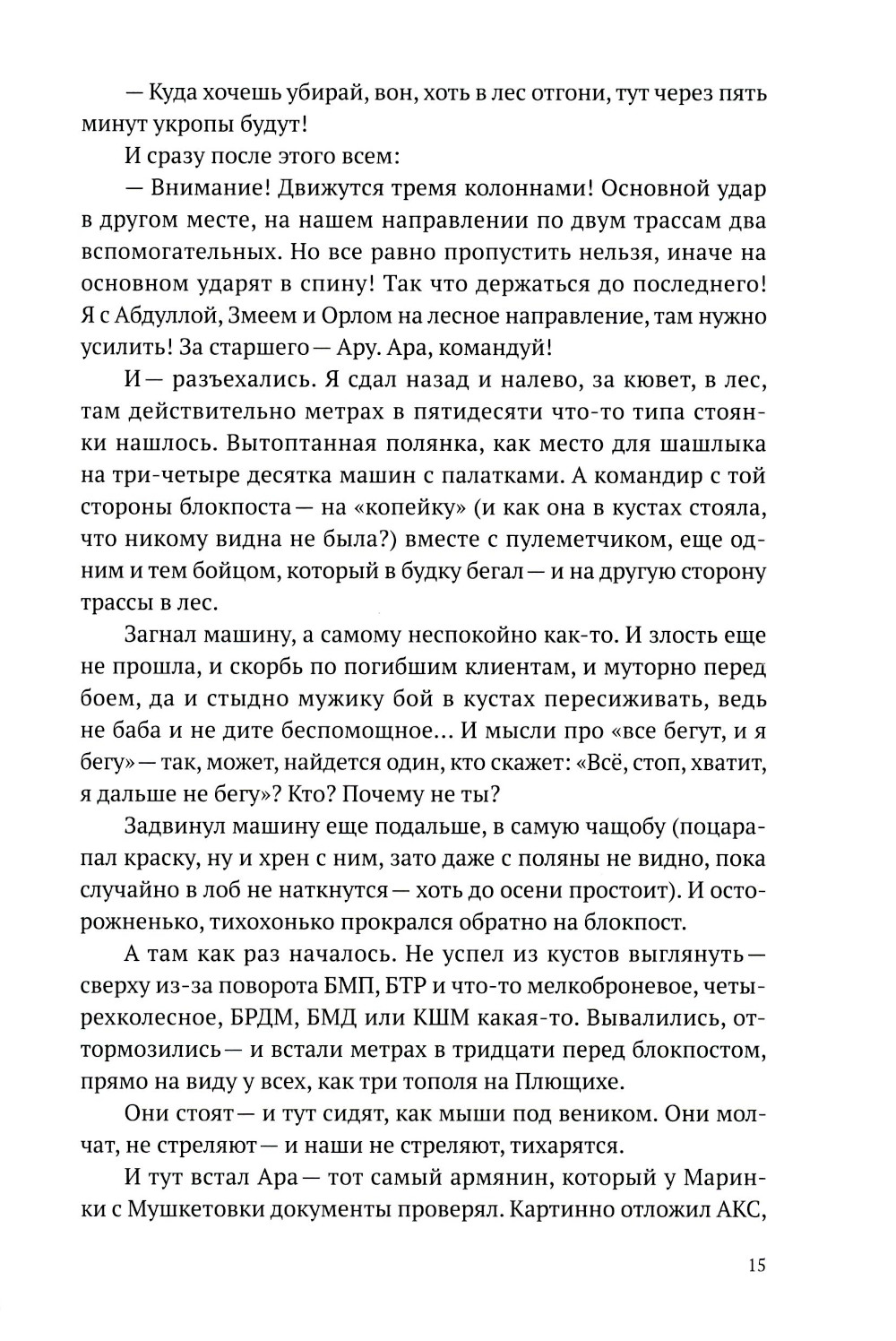 — Куда хочешь убирай, вон, хоть в лес отгони, тут через пять минут укропы будут!

И сразу после этого всем:

— Внимание! Движутся тремя колоннами! Основной удар в другом месте, на нашем направлении по двум трассам два вспомогательных. Но все равно пропустить нельзя, иначе на основном ударят в спину! Так что держаться до последнего! Я с Абдуллой, Змеем и Орлом на лесное направление, там нужно усилить! За старшего — Ару. Ара, командуй!

И — разъехались. Я сдал назад и налево, за кювет, в лес, там действительно метрах в пятидесяти что-то типа стоянки нашлось. Вытоптанная полянка, как место для шашлыка на три-четыре десятка машин с палатками. А командир с той стороны блокпоста — на «копейку» (и как она в кустах стояла, что никому видна не была?) вместе с пулеметчиком, еще одним и тем бойцом, который в будку бегал — и на другую сторону трассы в лес.

Загнал машину, а самому неспокойно как-то. И злость еще не прошла, и скорбь по погибшим клиентам, и муторно перед боем, да и стыдно мужику бой в кустах пересиживать, ведь не баба и не дите беспомощное... И мысли про «все бегут, и я бегу» — так, может, найдется один, кто скажет: «Всё, стоп, хватит, я дальше не бегу»? Кто? Почему не ты?

Задвинул машину еще подальше, в самую чащобу (поцарапал краску, ну и хрен с ним, зато даже с поляны не видно, пока случайно в лоб не наткнутся — хоть до осени простоит). И осторожненько, тихохонько прокрался обратно на блокпост.

А там как раз началось. Не успел из кустов выглянуть — сверху из-за поворота БМП, БТР и что-то мелкоброневое, четырехколесное, БРДМ, БМД или КШМ какая-то. Вывалились, оттормозились — и встали метрах в тридцати перед блокпостом, прямо на виду у всех, как три тополя на Плющихе.

Они стоят — и тут сидят, как мыши под веником. Они молчат, не стреляют — и наши не стреляют, тихарятся.

И тут встал Ара — тот самый армянин, который у Маринки с Мушкетовки документы проверял. Картинно отложил АКС,

15